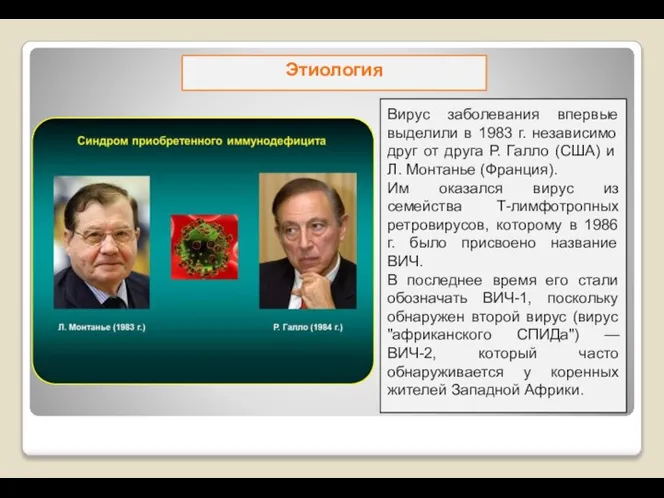 Этиология

Синдром приобретенного иммунодефицита

Л. Монтанье (1983 г.)

Р. Галло (1984 г.)

Вирус заболевания впервые выделили в 1983 г. независимо друг от друга Р. Галло (США) и Л. Монтанье (Франция).

Им оказался вирус из семейства Т-лимфотропных ретровирусов, которому в 1986 г. было присвоено название ВИЧ.

В последнее время его стали обозначать ВИЧ-1, поскольку обнаружен второй вирус (вирус "африканского СПИДа") — ВИЧ-2, который часто обнаруживается у коренных жителей Западной Африки.